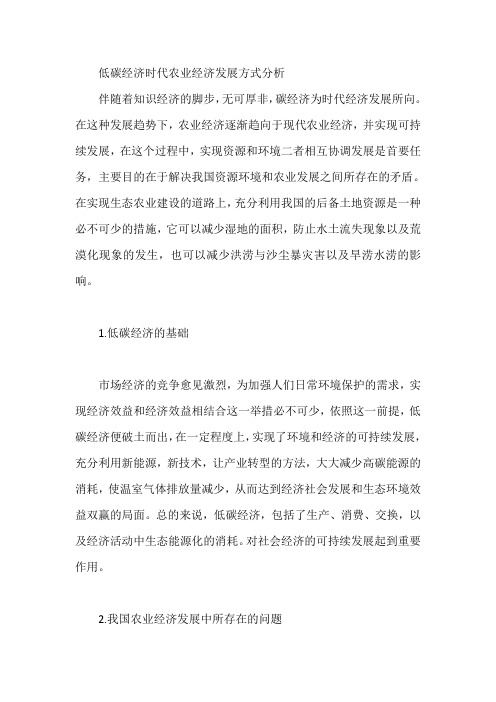 低碳经济时代农业经济发展方式分析

伴随着知识经济的脚步，无可厚非，碳经济为时代经济发展所向。在这种发展趋势下，农业经济逐渐趋向于现代农业经济，并实现可持续发展，在这个过程中，实现资源和环境二者相互协调发展是首要任务，主要目的在于解决我国资源环境和农业发展之间所存在的矛盾。在实现生态农业建设的道路上，充分利用我国的后备土地资源是一种必不可少的措施，它可以减少湿地的面积，防止水土流失现象以及荒漠化现象的发生，也可以减少洪涝与沙尘暴灾害以及旱涝水涝的影响。

1.低碳经济的基础

市场经济的竞争愈见激烈，为加强人们日常环境保护的需求，实现经济效益和经济效益相结合这一举措必不可少，依照这一前提，低碳经济便破土而出，在一定程度上，实现了环境和经济的可持续发展，充分利用新能源，新技术，让产业转型的方法，大大减少高碳能源的消耗，使温室气体排放量减少，从而达到经济社会发展和生态环境效益双赢的局面。总的来说，低碳经济，包括了生产、消费、交换，以及经济活动中生态能源化的消耗。对社会经济的可持续发展起到重要作用。

2.我国农业经济发展中所存在的问题